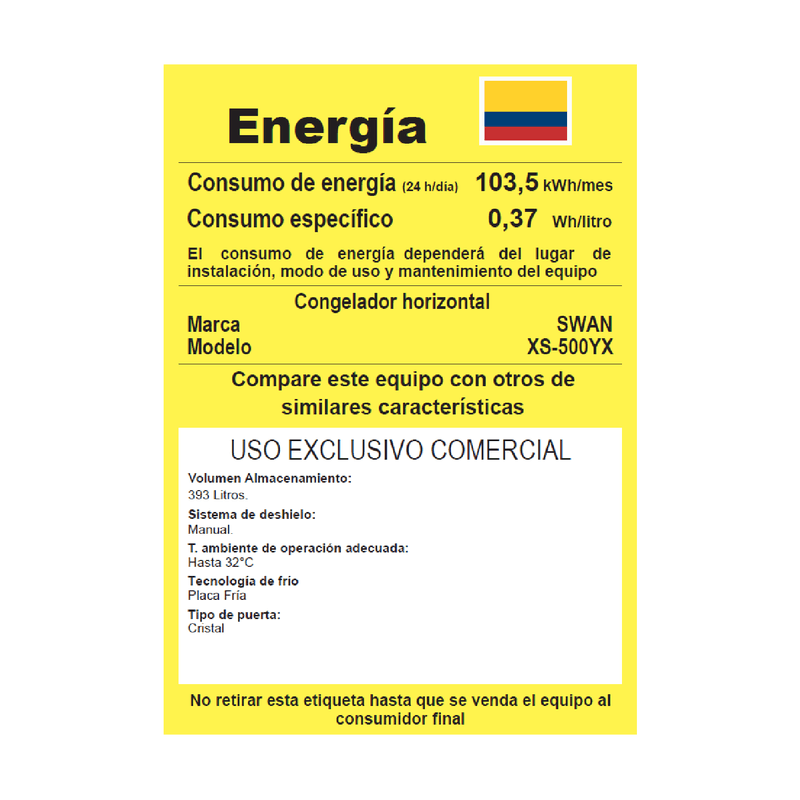 Energía

Consumo de energía (24 h/día) 103,5 kWh/mes

Consumo específico 0,37 Wh/litro

El consumo de energía dependerá del lugar de instalación, modo de uso y mantenimiento del equipo

Congelador horizontal

Marca SWAN
Modelo XS-500YX

Compare este equipo con otros de similares características

USO EXCLUSIVO COMERCIAL

Volumen Almacenamiento:
393 Litros.

Sistema de deshielo:
Manual.

T. ambiente de operación adecuada:
Hasta 32°C

Tecnología de frío
Placa Fría

Tipo de puerta:
Cristal

No retirar esta etiqueta hasta que se venda el equipo al consumidor final